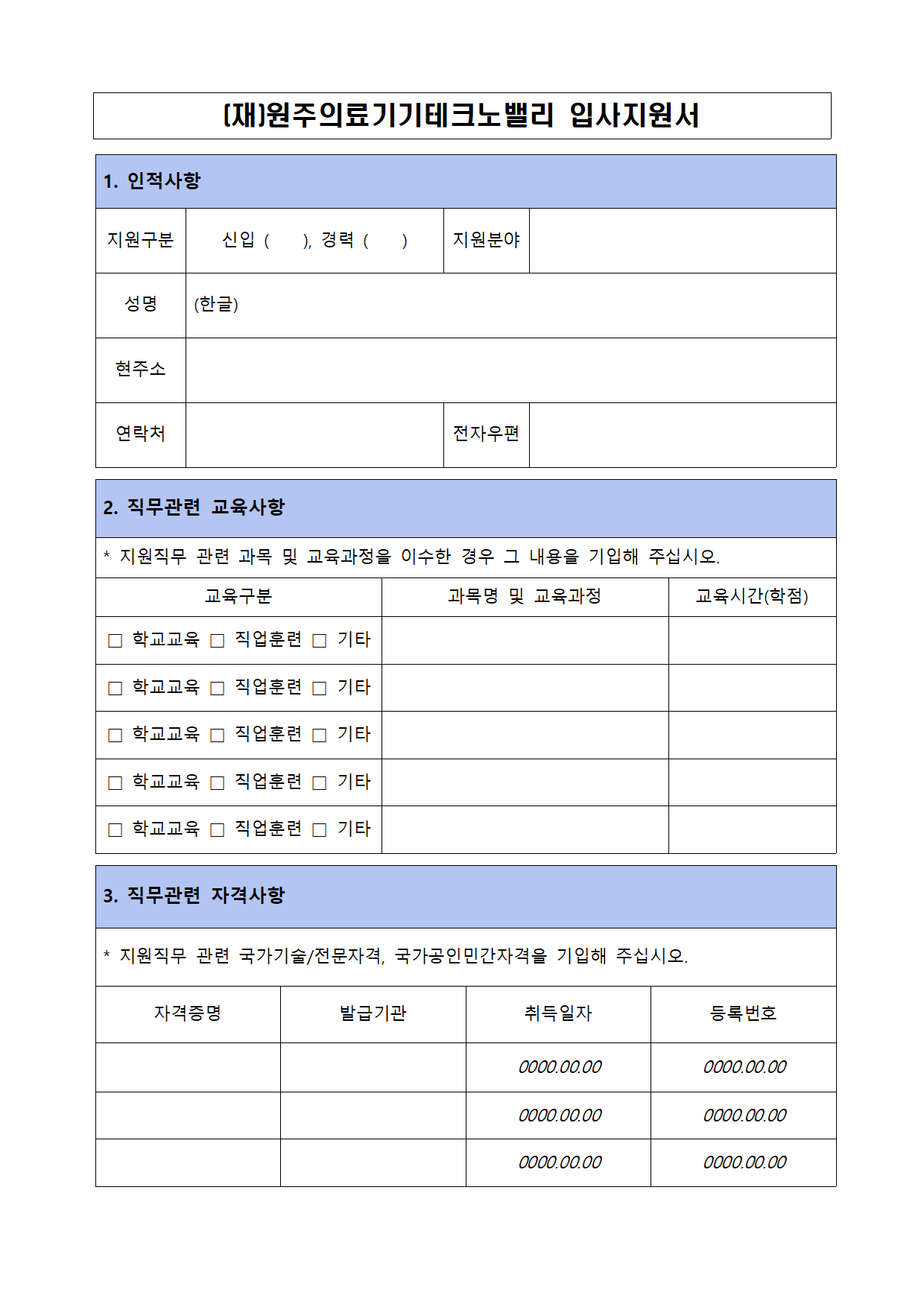 (재)원주의료기기테크노밸리 입사지원서

1. 인적사항

| 지원구분 | 신입 ( ), 경력 ( ) | 지원분야 | |
|---|---|---|---|
| 성명 | (한글) | | |
| 현주소 | | | |
| 연락처 | | 전자우편 | |

2. 직무관련 교육사항

* 지원직무 관련 과목 및 교육과정을 이수한 경우 그 내용을 기입해 주십시오.

| 교육구분 | 과목명 및 교육과정 | 교육시간(학점) |
|---|---|---|
| □ 학교교육 □ 직업훈련 □ 기타 | | |
| □ 학교교육 □ 직업훈련 □ 기타 | | |
| □ 학교교육 □ 직업훈련 □ 기타 | | |
| □ 학교교육 □ 직업훈련 □ 기타 | | |
| □ 학교교육 □ 직업훈련 □ 기타 | | |

3. 직무관련 자격사항

* 지원직무 관련 국가기술/전문자격, 국가공인민간자격을 기입해 주십시오.

| 자격증명 | 발급기관 | 취득일자 | 등록번호 |
|---|---|---|---|
| | | 0000.00.00 | 0000.00.00 |
| | | 0000.00.00 | 0000.00.00 |
| | | 0000.00.00 | 0000.00.00 |